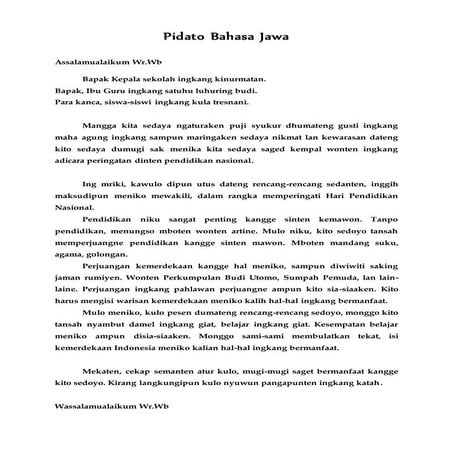 Pidato Bahasa Jawa

Assalamualaikum Wr.Wb

Bapak Kepala sekolah ingkang kinurmatan.
Bapak, Ibu Guru ingkang satuhu luhuring budi.
Para kanca, siswa-siswi ingkang kula tresnani.

Mangga kita sedaya ngaturaken puji syukur dhumateng gusti ingkang maha agung ingkang sampun maringaken sedaya nikmat lan kewarasan dateng kito sedaya dumugi sak menika kita sedaya saged kempal wonten ingkang adicara peringatan dinten pendidikan nasional.

Ing mriki, kawulo dipun utus dateng rencang-rencang sedanten, inggih maksudipun meniko mewakili, dalam rangka memperingati Hari Pendidikan Nasional.

Pendidikan niku sangat penting kangge sinten kemawon. Tanpo pendidikan, menungso mboten wonten artine. Mulo niku, kito sedoyo tansah memperjuangne pendidikan kangge sinten mawon. Mboten mandang suku, agama, golongan.

Perjuangan kemerdekaan kangge hal meniko, sampun diwiwiti saking jaman rumiyen. Wonten Perkumpulan Budi Utomo, Sumpah Pemuda, lan lain-laine. Perjuangan ingkang pahlawan perjuangne ampun kito sia-siaaken. Kito harus mengisi warisan kemerdekaan meniko kalih hal-hal ingkang bermanfaat.

Mulo meniko, kulo pesen dumateng rencang-rencang sedoyo, monggo kito tansah nyambut damel ingkang giat, belajar ingkang giat. Kesempatan belajar meniko ampun disia-siaaken. Monggo sami-sami membulatkan tekat, isi kemerdekaan Indonesia meniko kalian hal-hal ingkang bermanfaat.

Mekaten, cekap semanten atur kulo, mugi-mugi saget bermanfaat kangge kito sedoyo. Kirang langkungipun kulo nyuwun pangapunten ingkang katah.

Wassalamualaikum Wr.Wb